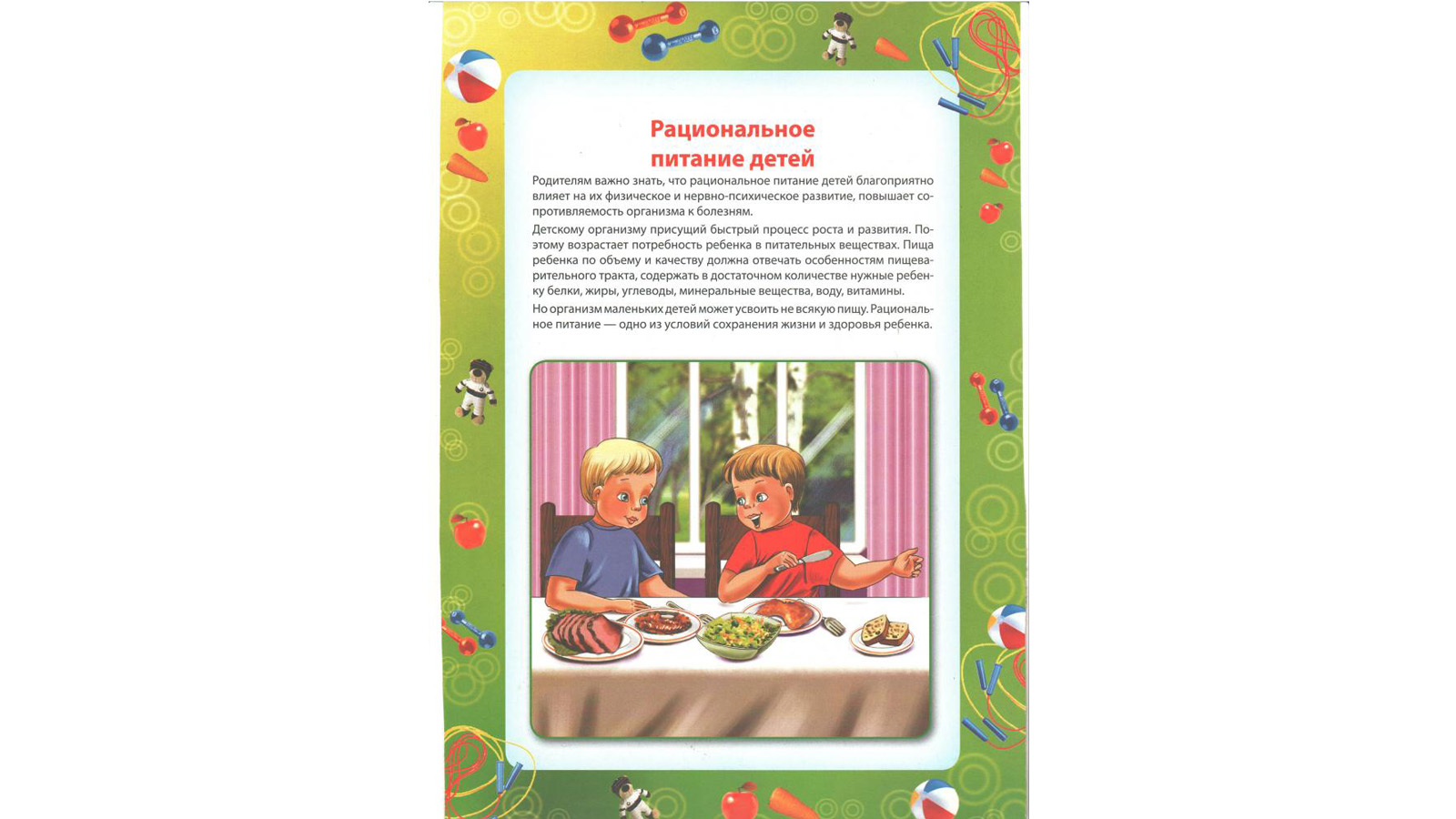 Рациональное питание детей

Родителям важно знать, что рациональное питание детей благоприятно влияет на их физическое и нервно-психическое развитие, повышает сопротивляемость организма к болезням.

Детскому организму присущий быстрый процесс роста и развития. Поэтому возрастает потребность ребенка в питательных веществах. Пища ребенка по объему и качеству должна отвечать особенностям пищеварительного тракта, содержать в достаточном количестве нужные ребенку белки, жиры, углеводы, минеральные вещества, воду, витамины.

Но организм маленьких детей может усвоить не всякую пищу. Рациональное питание — одно из условий сохранения жизни и здоровья ребенка.